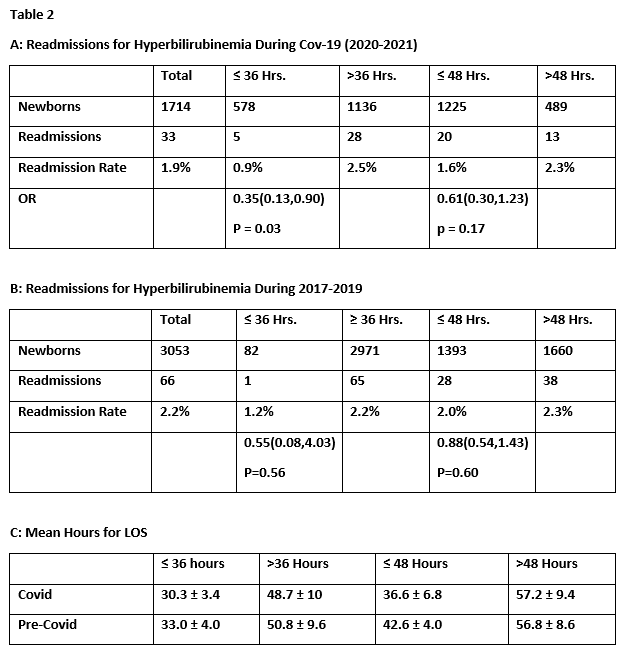 Table 2

A: Readmissions for Hyperbilirubinemia During Cov-19 (2020-2021)

| | Total | ≤ 36 Hrs. | >36 Hrs. | ≤ 48 Hrs. | >48 Hrs. |
|---|---|---|---|---|---|
| Newborns | 1714 | 578 | 1136 | 1225 | 489 |
| Readmissions | 33 | 5 | 28 | 20 | 13 |
| Readmission Rate | 1.9% | 0.9% | 2.5% | 1.6% | 2.3% |
| OR | | 0.35(0.13,0.90) P = 0.03 | | 0.61(0.30,1.23) p = 0.17 | |

B: Readmissions for Hyperbilirubinemia During 2017-2019

| | Total | ≤ 36 Hrs. | ≥ 36 Hrs. | ≤ 48 Hrs. | >48 Hrs. |
|---|---|---|---|---|---|
| Newborns | 3053 | 82 | 2971 | 1393 | 1660 |
| Readmissions | 66 | 1 | 65 | 28 | 38 |
| Readmission Rate | 2.2% | 1.2% | 2.2% | 2.0% | 2.3% |
| | | 0.55(0.08,4.03) P=0.56 | | 0.88(0.54,1.43) P=0.60 | |

C: Mean Hours for LOS

| | ≤ 36 hours | >36 Hours | ≤ 48 Hours | >48 Hours |
|---|---|---|---|---|
| Covid | 30.3 ± 3.4 | 48.7 ± 10 | 36.6 ± 6.8 | 57.2 ± 9.4 |
| Pre-Covid | 33.0 ± 4.0 | 50.8 ± 9.6 | 42.6 ± 4.0 | 56.8 ± 8.6 |